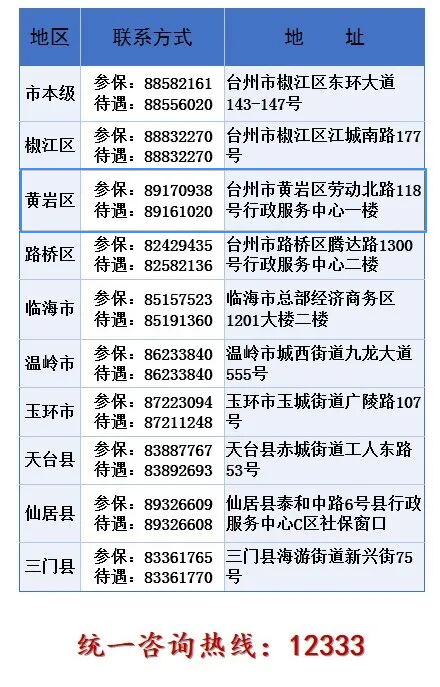 | 地区 | 联系方式 | 地　址 |
|---|---|---|
| 市本级 | 参保：88582161 待遇：88556020 | 台州市椒江区东环大道143-147号 |
| 椒江区 | 参保：88832270 待遇：88832270 | 台州市椒江区江城南路177号 |
| 黄岩区 | 参保：89170938 待遇：89161020 | 台州市黄岩区劳动北路118号行政服务中心一楼 |
| 路桥区 | 参保：82429435 待遇：82582136 | 台州市路桥区腾达路1300号行政服务中心二楼 |
| 临海市 | 参保：85157523 待遇：85191360 | 临海市总部经济商务区1201大楼二楼 |
| 温岭市 | 参保：86233840 待遇：86233840 | 温岭市城西街道九龙大道555号 |
| 玉环市 | 参保：87223094 待遇：87211248 | 玉环市玉城街道广陵路107号 |
| 天台县 | 参保：83887767 待遇：83892693 | 天台县赤城街道工人东路53号 |
| 仙居县 | 参保：89326609 待遇：89326608 | 仙居县泰和中路6号县行政服务中心C区社保窗口 |
| 三门县 | 参保：83361765 待遇：83361770 | 三门县海游街道新兴街75号 |

统一咨询热线：12333